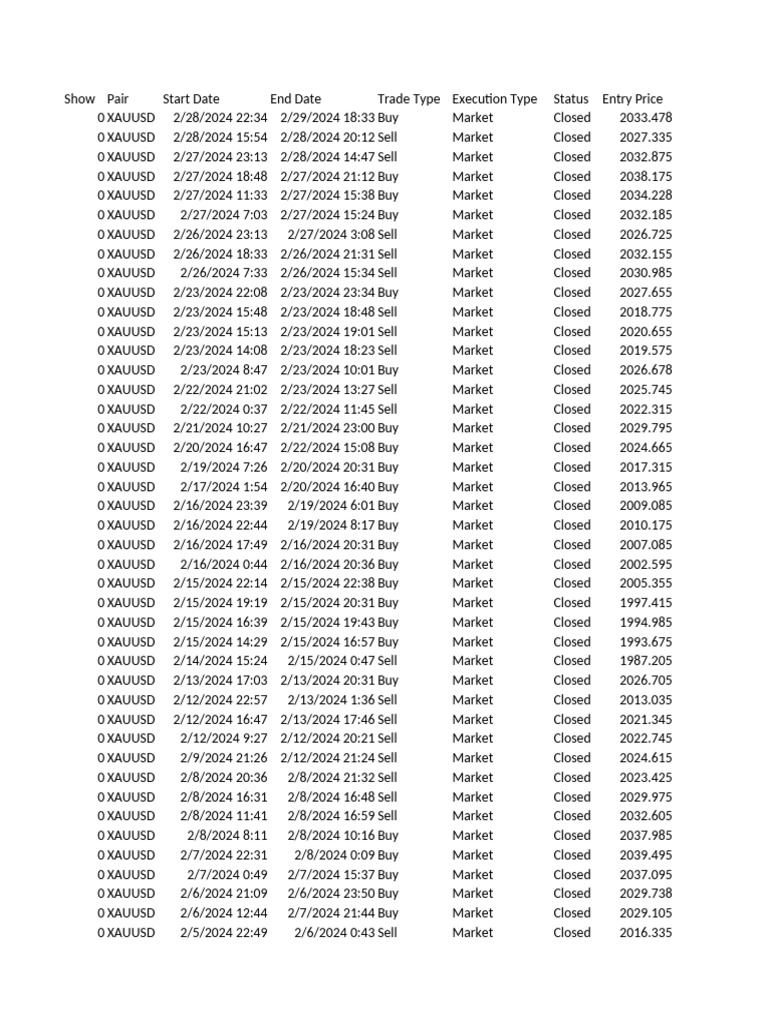 | Show | Pair | Start Date | End Date | Trade Type | Execution Type | Status | Entry Price |
|---|---|---|---|---|---|---|---|
| 0 | XAUUSD | 2/28/2024 22:34 | 2/29/2024 18:33 | Buy | Market | Closed | 2033.478 |
| 0 | XAUUSD | 2/28/2024 15:54 | 2/28/2024 20:12 | Sell | Market | Closed | 2027.335 |
| 0 | XAUUSD | 2/27/2024 23:13 | 2/28/2024 14:47 | Sell | Market | Closed | 2032.875 |
| 0 | XAUUSD | 2/27/2024 18:48 | 2/27/2024 21:12 | Buy | Market | Closed | 2038.175 |
| 0 | XAUUSD | 2/27/2024 11:33 | 2/27/2024 15:38 | Buy | Market | Closed | 2034.228 |
| 0 | XAUUSD | 2/27/2024 7:03 | 2/27/2024 15:24 | Buy | Market | Closed | 2032.185 |
| 0 | XAUUSD | 2/26/2024 23:13 | 2/27/2024 3:08 | Sell | Market | Closed | 2026.725 |
| 0 | XAUUSD | 2/26/2024 18:33 | 2/26/2024 21:31 | Sell | Market | Closed | 2032.155 |
| 0 | XAUUSD | 2/26/2024 7:33 | 2/26/2024 15:34 | Sell | Market | Closed | 2030.985 |
| 0 | XAUUSD | 2/23/2024 22:08 | 2/23/2024 23:34 | Buy | Market | Closed | 2027.655 |
| 0 | XAUUSD | 2/23/2024 15:48 | 2/23/2024 18:48 | Sell | Market | Closed | 2018.775 |
| 0 | XAUUSD | 2/23/2024 15:13 | 2/23/2024 19:01 | Sell | Market | Closed | 2020.655 |
| 0 | XAUUSD | 2/23/2024 14:08 | 2/23/2024 18:23 | Sell | Market | Closed | 2019.575 |
| 0 | XAUUSD | 2/23/2024 8:47 | 2/23/2024 10:01 | Buy | Market | Closed | 2026.678 |
| 0 | XAUUSD | 2/22/2024 21:02 | 2/23/2024 13:27 | Sell | Market | Closed | 2025.745 |
| 0 | XAUUSD | 2/22/2024 0:37 | 2/22/2024 11:45 | Sell | Market | Closed | 2022.315 |
| 0 | XAUUSD | 2/21/2024 10:27 | 2/21/2024 23:00 | Buy | Market | Closed | 2029.795 |
| 0 | XAUUSD | 2/20/2024 16:47 | 2/22/2024 15:08 | Buy | Market | Closed | 2024.665 |
| 0 | XAUUSD | 2/19/2024 7:26 | 2/20/2024 20:31 | Buy | Market | Closed | 2017.315 |
| 0 | XAUUSD | 2/17/2024 1:54 | 2/20/2024 16:40 | Buy | Market | Closed | 2013.965 |
| 0 | XAUUSD | 2/16/2024 23:39 | 2/19/2024 6:01 | Buy | Market | Closed | 2009.085 |
| 0 | XAUUSD | 2/16/2024 22:44 | 2/19/2024 8:17 | Buy | Market | Closed | 2010.175 |
| 0 | XAUUSD | 2/16/2024 17:49 | 2/16/2024 20:31 | Buy | Market | Closed | 2007.085 |
| 0 | XAUUSD | 2/16/2024 0:44 | 2/16/2024 20:36 | Buy | Market | Closed | 2002.595 |
| 0 | XAUUSD | 2/15/2024 22:14 | 2/15/2024 22:38 | Buy | Market | Closed | 2005.355 |
| 0 | XAUUSD | 2/15/2024 19:19 | 2/15/2024 20:31 | Buy | Market | Closed | 1997.415 |
| 0 | XAUUSD | 2/15/2024 16:39 | 2/15/2024 19:43 | Buy | Market | Closed | 1994.985 |
| 0 | XAUUSD | 2/15/2024 14:29 | 2/15/2024 16:57 | Buy | Market | Closed | 1993.675 |
| 0 | XAUUSD | 2/14/2024 15:24 | 2/15/2024 0:47 | Sell | Market | Closed | 1987.205 |
| 0 | XAUUSD | 2/13/2024 17:03 | 2/13/2024 20:31 | Buy | Market | Closed | 2026.705 |
| 0 | XAUUSD | 2/12/2024 22:57 | 2/13/2024 1:36 | Sell | Market | Closed | 2013.035 |
| 0 | XAUUSD | 2/12/2024 16:47 | 2/13/2024 17:46 | Sell | Market | Closed | 2021.345 |
| 0 | XAUUSD | 2/12/2024 9:27 | 2/12/2024 20:21 | Sell | Market | Closed | 2022.745 |
| 0 | XAUUSD | 2/9/2024 21:26 | 2/12/2024 21:24 | Sell | Market | Closed | 2024.615 |
| 0 | XAUUSD | 2/8/2024 20:36 | 2/8/2024 21:32 | Sell | Market | Closed | 2023.425 |
| 0 | XAUUSD | 2/8/2024 16:31 | 2/8/2024 16:48 | Sell | Market | Closed | 2029.975 |
| 0 | XAUUSD | 2/8/2024 11:41 | 2/8/2024 16:59 | Sell | Market | Closed | 2032.605 |
| 0 | XAUUSD | 2/8/2024 8:11 | 2/8/2024 10:16 | Buy | Market | Closed | 2037.985 |
| 0 | XAUUSD | 2/7/2024 22:31 | 2/8/2024 0:09 | Buy | Market | Closed | 2039.495 |
| 0 | XAUUSD | 2/7/2024 0:49 | 2/7/2024 15:37 | Buy | Market | Closed | 2037.095 |
| 0 | XAUUSD | 2/6/2024 21:09 | 2/6/2024 23:50 | Buy | Market | Closed | 2029.738 |
| 0 | XAUUSD | 2/6/2024 12:44 | 2/7/2024 21:44 | Buy | Market | Closed | 2029.105 |
| 0 | XAUUSD | 2/5/2024 22:49 | 2/6/2024 0:43 | Sell | Market | Closed | 2016.335 |